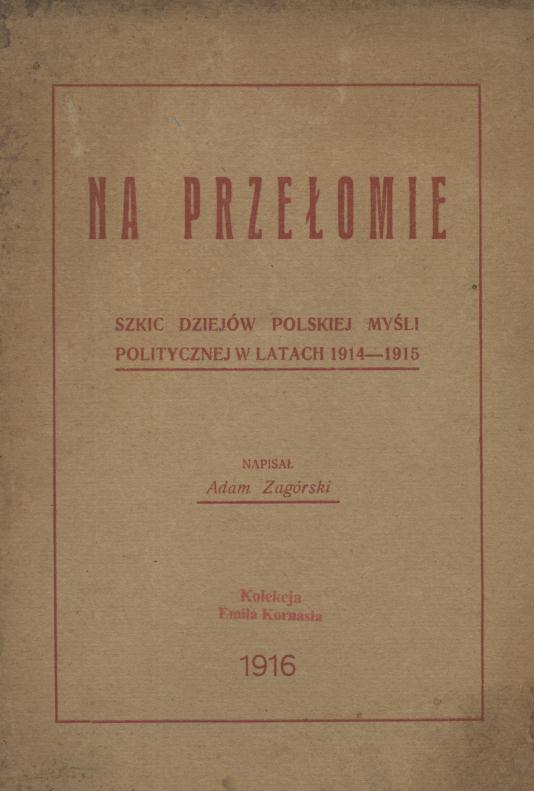 NA PRZEŁOMIE

SZKIC DZIEJÓW POLSKIEJ MYŚLI POLITYCZNEJ W LATACH 1914—1915

NAPISAŁ
Adam Zagórski

Kolekcja
Emila Kornasia

1916